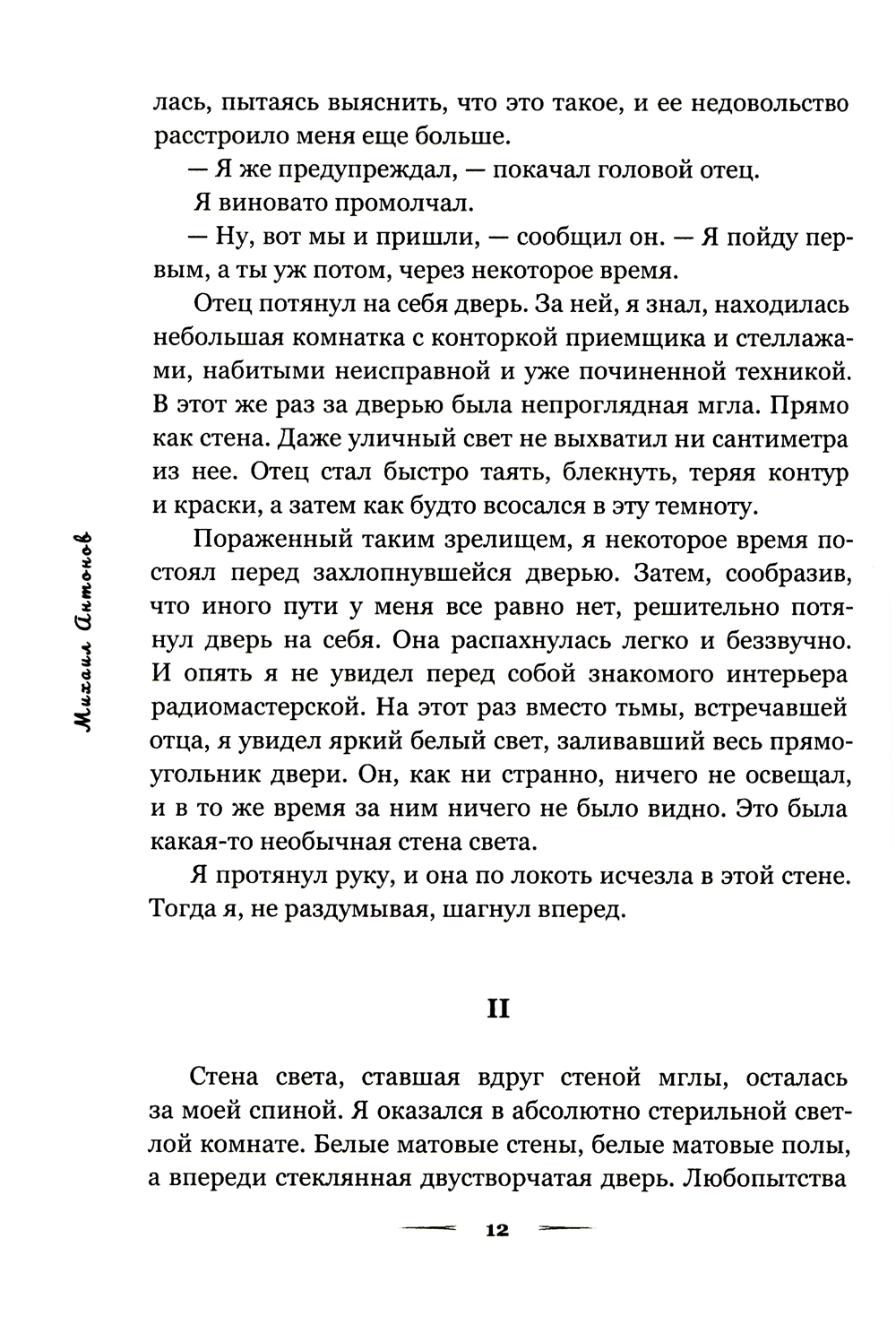 Михаил Антонов

лась, пытаясь выяснить, что это такое, и ее недовольство расстроило меня еще больше.

— Я же предупреждал, — покачал головой отец.

Я виновато промолчал.

— Ну, вот мы и пришли, — сообщил он. — Я пойду первым, а ты уж потом, через некоторое время.

Отец потянул на себя дверь. За ней, я знал, находилась небольшая комнатка с конторкой приемщика и стеллажами, набитыми неисправной и уже починенной техникой. В этот же раз за дверью была непроглядная мгла. Прямо как стена. Даже уличный свет не выхватил ни сантиметра из нее. Отец стал быстро таять, блекнуть, теряя контур и краски, а затем как будто всосался в эту темноту.

Пораженный таким зрелищем, я некоторое время постоял перед захлопнувшейся дверью. Затем, сообразив, что иного пути у меня все равно нет, решительно потянул дверь на себя. Она распахнулась легко и беззвучно. И опять я не увидел перед собой знакомого интерьера радиомастерской. На этот раз вместо тьмы, встречавшей отца, я увидел яркий белый свет, заливавший весь прямоугольник двери. Он, как ни странно, ничего не освещал, и в то же время за ним ничего не было видно. Это была какая-то необычная стена света.

Я протянул руку, и она по локоть исчезла в этой стене. Тогда я, не раздумывая, шагнул вперед.

II

Стена света, ставшая вдруг стеной мглы, осталась за моей спиной. Я оказался в абсолютно стерильной светлой комнате. Белые матовые стены, белые матовые полы, а впереди стеклянная двустворчатая дверь. Любопытства

12